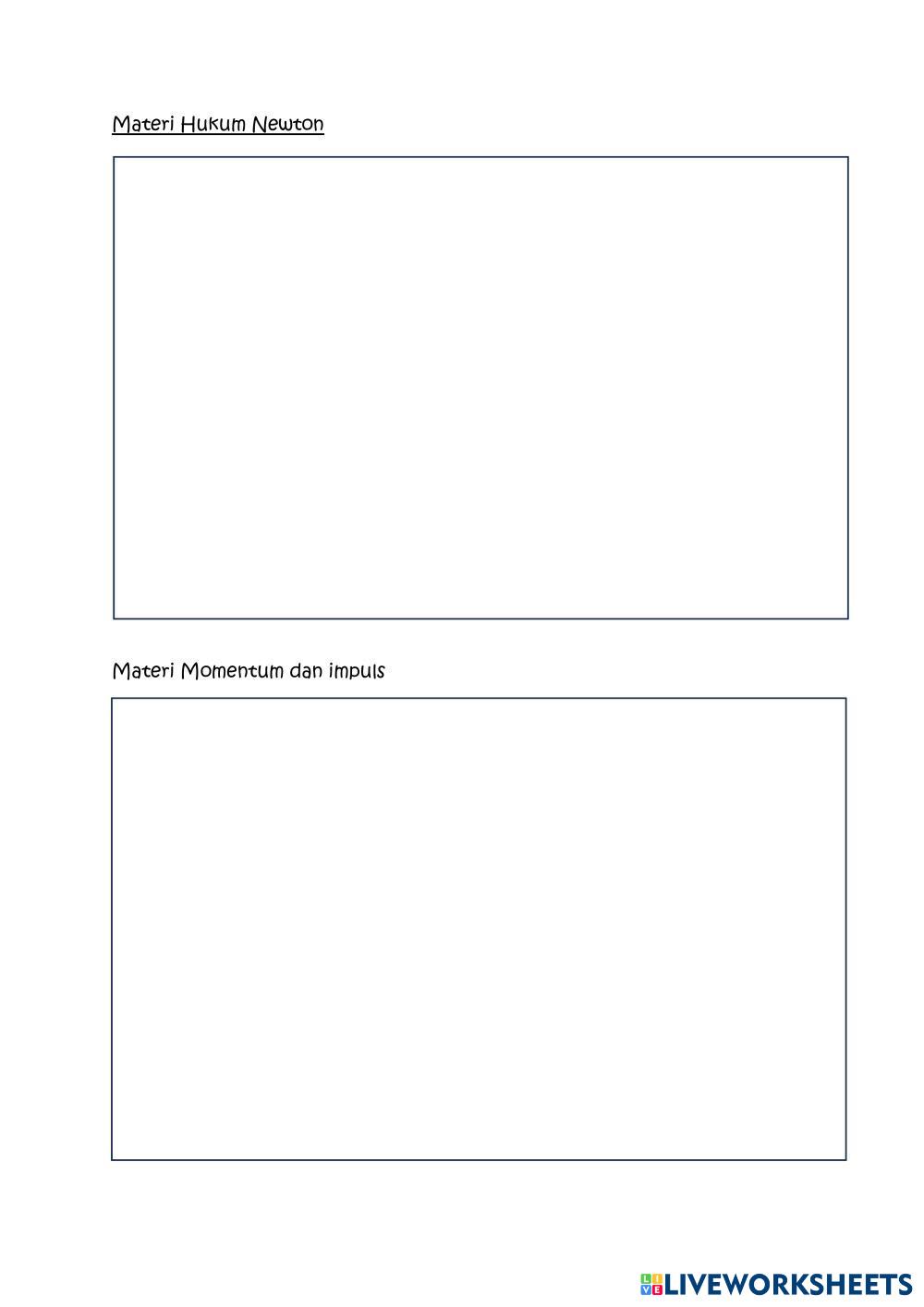 Materi Hukum Newton

Materi Momentum dan impuls

LIVEWORKSHEETS